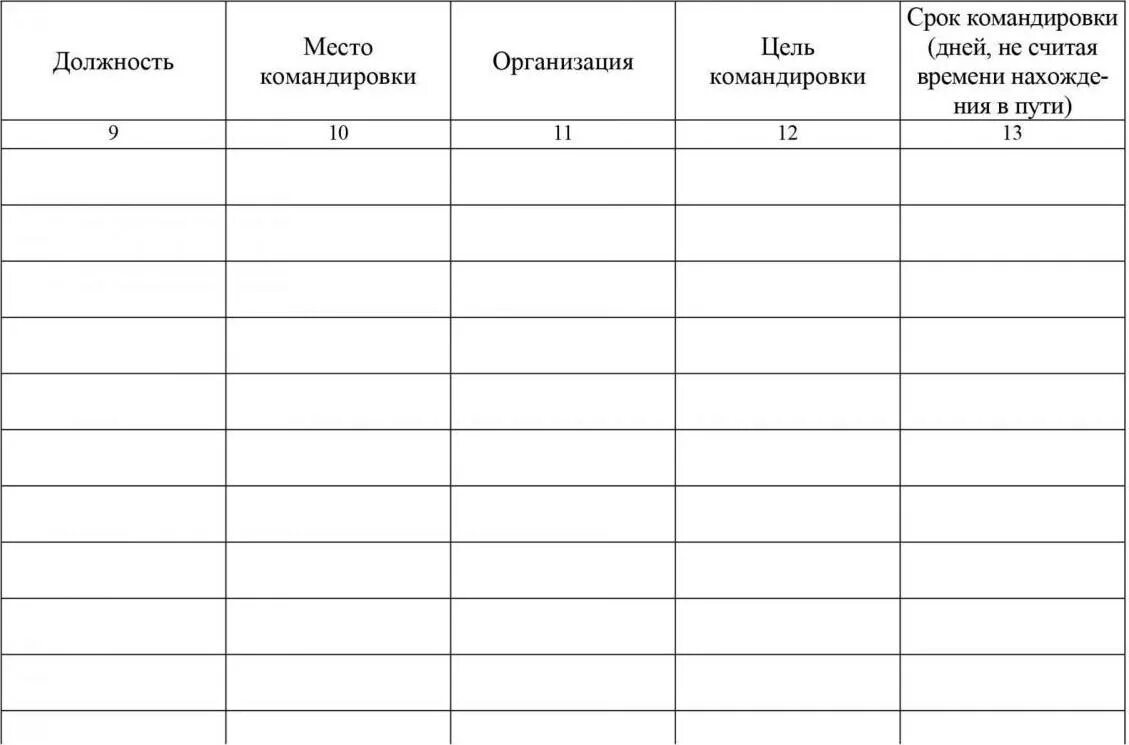 | Должность | Место командировки | Организация | Цель командировки | Срок командировки (дней, не считая времени нахождения в пути) |
|---|---|---|---|---|
| 9 | 10 | 11 | 12 | 13 |
| | | | | |
| | | | | |
| | | | | |
| | | | | |
| | | | | |
| | | | | |
| | | | | |
| | | | | |
| | | | | |
| | | | | |
| | | | | |